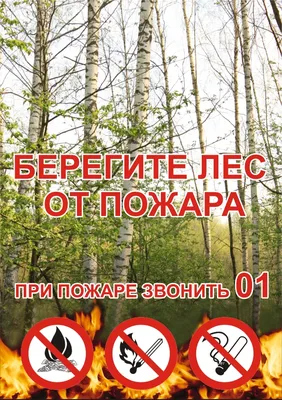 БЕРЕГИТЕ ЛЕС
ОТ ПОЖАРА

ПРИ ПОЖАРЕ ЗВОНИТЬ 01